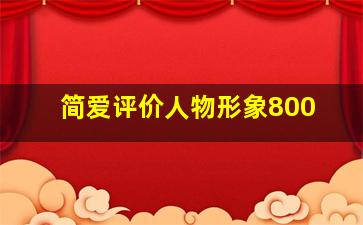 简爱评价人物形象800